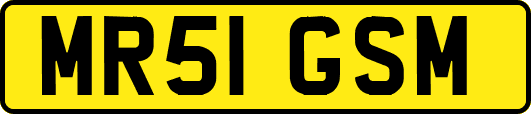 MR51 GSM